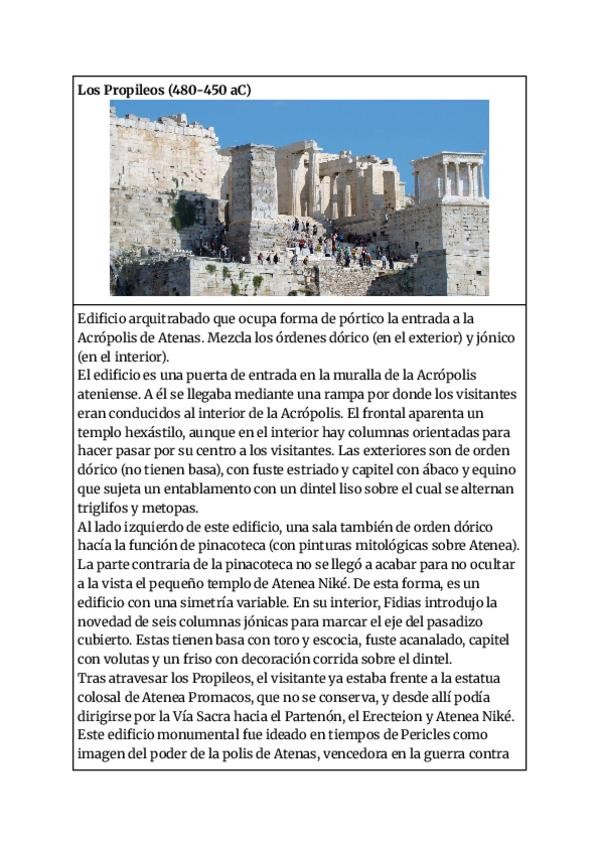 Los Propileos (480-450 aC)

Edificio arquitrabado que ocupa forma de pórtico la entrada a la Acrópolis de Atenas. Mezcla los órdenes dórico (en el exterior) y jónico (en el interior).
El edificio es una puerta de entrada en la muralla de la Acrópolis ateniense. A él se llegaba mediante una rampa por donde los visitantes eran conducidos al interior de la Acrópolis. El frontal aparenta un templo hexástilo, aunque en el interior hay columnas orientadas para hacer pasar por su centro a los visitantes. Las exteriores son de orden dórico (no tienen basa), con fuste estriado y capitel con ábaco y equino que sujeta un entablamento con un dintel liso sobre el cual se alternan triglifos y metopas.
Al lado izquierdo de este edificio, una sala también de orden dórico hacía la función de pinacoteca (con pinturas mitológicas sobre Atenea). La parte contraria de la pinacoteca no se llegó a acabar para no ocultar a la vista el pequeño templo de Atenea Niké. De esta forma, es un edificio con una simetría variable. En su interior, Fidias introdujo la novedad de seis columnas jónicas para marcar el eje del pasadizo cubierto. Estas tienen basa con toro y escocia, fuste acanalado, capitel con volutas y un friso con decoración corrida sobre el dintel.
Tras atravesar los Propileos, el visitante ya estaba frente a la estatua colosal de Atenea Promacos, que no se conserva, y desde allí podía dirigirse por la Vía Sacra hacia el Partenón, el Erecteion y Atenea Niké.
Este edificio monumental fue ideado en tiempos de Pericles como imagen del poder de la polis de Atenas, vencedora en la guerra contra